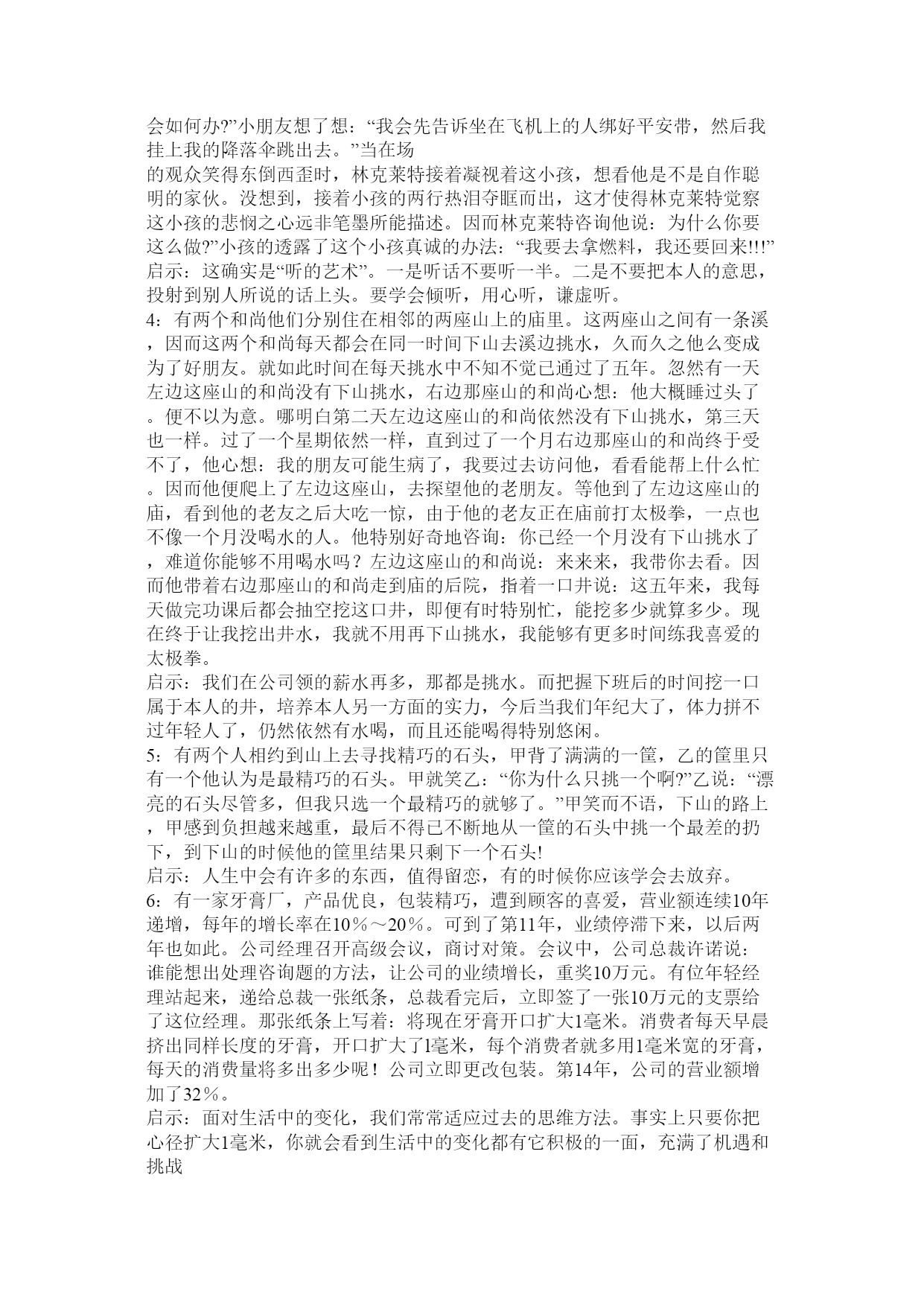 会如何办?”小朋友想了想：“我会先告诉坐在飞机上的人绑好平安带，然后我挂上我的降落伞跳出去。”当在场
的观众笑得东倒西歪时，林克莱特接着凝视着这小孩，想看他是不是自作聪明的家伙。没想到，接着小孩的两行热泪夺眶而出，这才使得林克莱特觉察这小孩的悲悯之心远非笔墨所能描述。因而林克莱特咨询他说：为什么你要这么做?”小孩的透露了这个小孩真诚的办法：“我要去拿燃料，我还要回来!!!”
启示：这确实是“听的艺术”。一是听话不要听一半。二是不要把本人的意思，投射到别人所说的话上头。要学会倾听，用心听，谦虚听。
4：有两个和尚他们分别住在相邻的两座山上的庙里。这两座山之间有一条溪，因而这两个和尚每天都会在同一时间下山去溪边挑水，久而久之他么变成为了好朋友。就如此时间在每天挑水中不知不觉已通过了五年。忽然有一天左边这座山的和尚没有下山挑水，右边那座山的和尚心想：他大概睡过头了。便不以为意。哪明白第二天左边这座山的和尚依然没有下山挑水，第三天也一样。过了一个星期依然一样，直到过了一个月右边那座山的和尚终于受不了，他心想：我的朋友可能生病了，我要过去访问他，看看能帮上什么忙。因而他便爬上了左边这座山，去探望他的老朋友。等他到了左边这座山的庙，看到他的老友之后大吃一惊，由于他的老友正在庙前打太极拳，一点也不像一个月没喝水的人。他特别好奇地咨询：你已经一个月没有下山挑水了，难道你能够不用喝水吗？左边这座山的和尚说：来来来，我带你去看。因而他带着右边那座山的和尚走到庙的后院，指着一口井说：这五年来，我每天做完功课后都会抽空挖这口井，即便有时特别忙，能挖多少就算多少。现在终于让我挖出井水，我就不用再下山挑水，我能够有更多时间练我喜爱的太极拳。
启示：我们在公司领的薪水再多，那都是挑水。而把握下班后的时间挖一口属于本人的井，培养本人另一方面的实力，今后当我们年纪大了，体力拼不过年轻人了，仍然依然有水喝，而且还能喝得特别悠闲。
5：有两个人相约到山上去寻找精巧的石头，甲背了满满的一筐，乙的筐里只有一个他认为是最精巧的石头。甲就笑乙：“你为什么只挑一个啊?”乙说：“漂亮的石头尽管多，但我只选一个最精巧的就够了。”甲笑而不语，下山的路上，甲感到负担越来越重，最后不得已不断地从一筐的石头中挑一个最差的扔下，到下山的时候他的筐里结果只剩下一个石头!
启示：人生中会有许多的东西，值得留恋，有的时候你应该学会去放弃。
6：有一家牙膏厂，产品优良，包装精巧，遭到顾客的喜爱，营业额连续10年递增，每年的增长率在10％～20％。可到了第11年，业绩停滞下来，以后两年也如此。公司经理召开高级会议，商讨对策。会议中，公司总裁许诺说：谁能想出处理咨询题的方法，让公司的业绩增长，重奖10万元。有位年轻经理站起来，递给总裁一张纸条，总裁看完后，立即签了一张10万元的支票给了这位经理。那张纸条上写着：将现在牙膏开口扩大1毫米。消费者每天早晨挤出同样长度的牙膏，开口扩大了1毫米，每个消费者就多用1毫米宽的牙膏，每天的消费量将多出多少呢！公司立即更改包装。第14年，公司的营业额增加了32％。
启示：面对生活中的变化，我们常常适应过去的思维方法。事实上只要你把心径扩大1毫米，你就会看到生活中的变化都有它积极的一面，充满了机遇和挑战